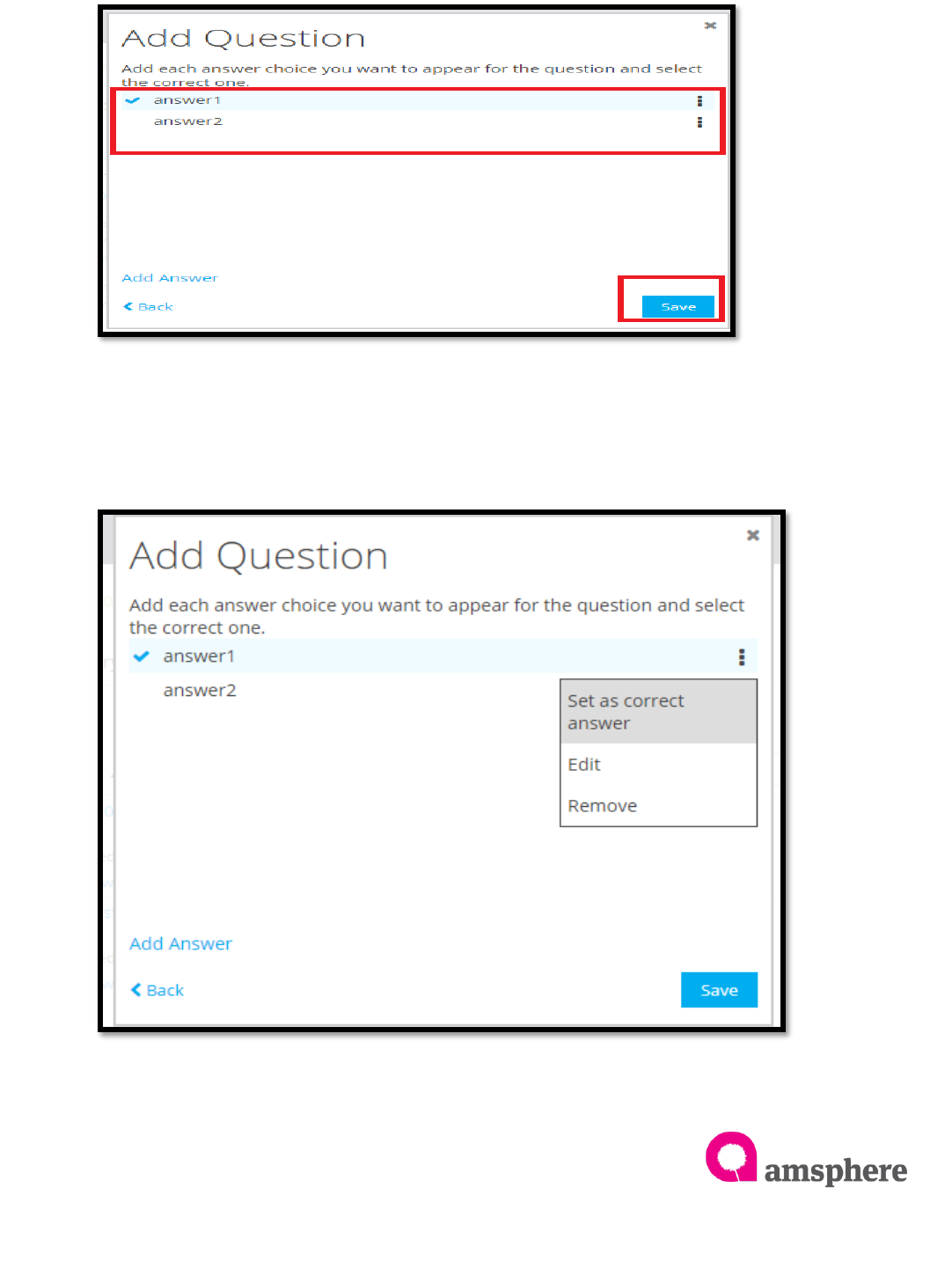 Add Question

Add each answer choice you want to appear for the question and select the correct one.

answer1

answer2

Add Answer

Back

Save

Add Question

Add each answer choice you want to appear for the question and select the correct one.

answer1

answer2

Set as correct answer

Edit

Remove

Add Answer

Back

Save

amsphere